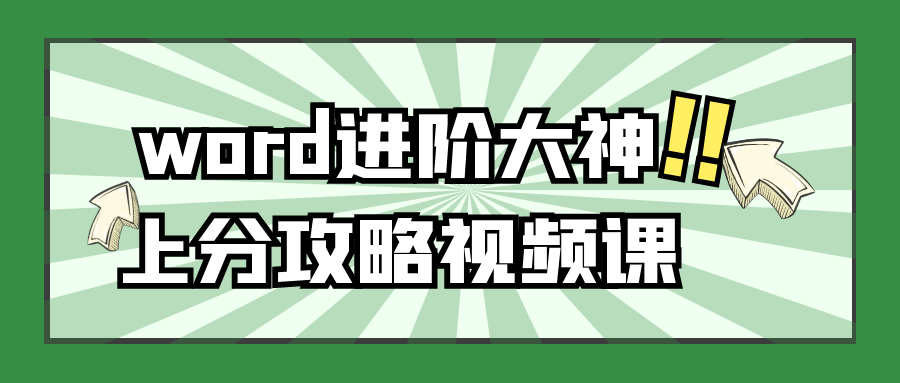 word进阶大神!!
上分攻略视频课